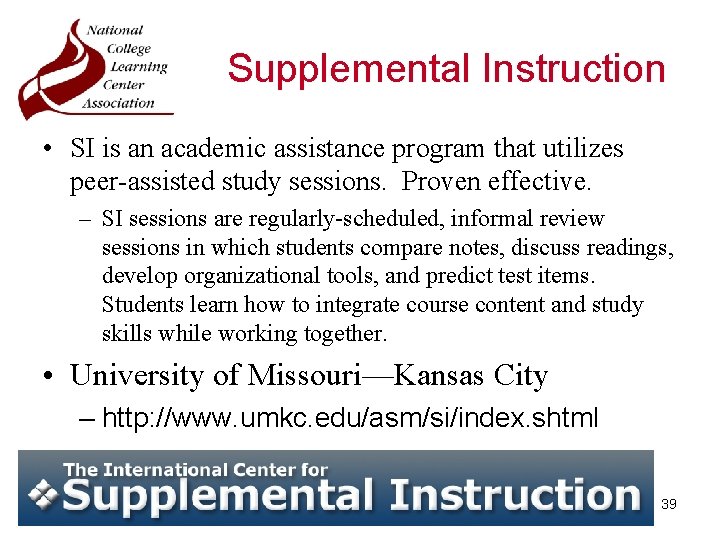 National College Learning Center Association

Supplemental Instruction

• SI is an academic assistance program that utilizes peer-assisted study sessions. Proven effective.

– SI sessions are regularly-scheduled, informal review sessions in which students compare notes, discuss readings, develop organizational tools, and predict test items. Students learn how to integrate course content and study skills while working together.

• University of Missouri—Kansas City

– http://www.umkc.edu/asm/si/index.shtml

The International Center for Supplemental Instruction

39